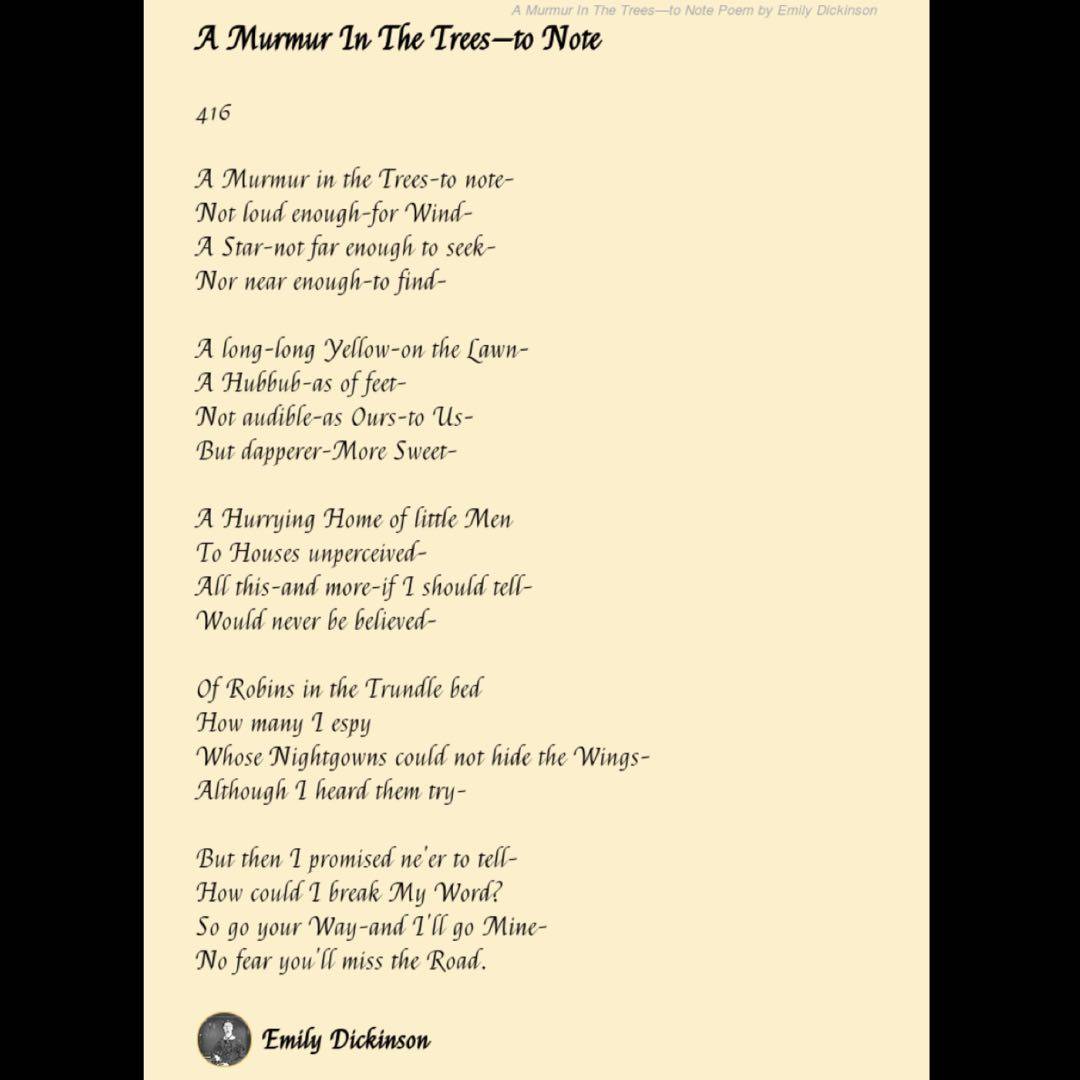 A Murmur In The Trees—to Note Poem by Emily Dickinson

A Murmur In The Trees—to Note

416

A Murmur in the Trees-to note-
Not loud enough-for Wind-
A Star-not far enough to seek-
Nor near enough-to find-

A long-long Yellow-on the Lawn-
A Hubbub-as of feet-
Not audible-as Ours-to Us-
But dapperer-More Sweet-

A Hurrying Home of little Men
To Houses unperceived-
All this-and more-if I should tell-
Would never be believed-

Of Robins in the Trundle bed
How many I espy
Whose Nightgowns could not hide the Wings-
Although I heard them try-

But then I promised ne'er to tell-
How could I break My Word?
So go your Way-and I'll go Mine-
No fear you'll miss the Road.

Emily Dickinson